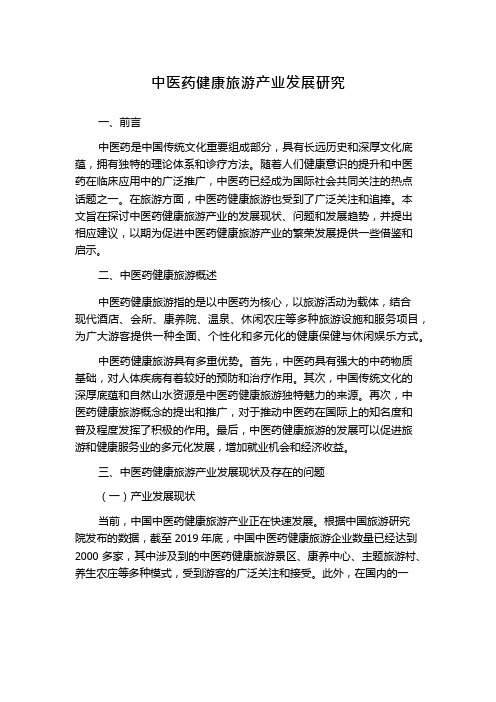 中医药健康旅游产业发展研究

一、前言

中医药是中国传统文化重要组成部分，具有长远历史和深厚文化底蕴，拥有独特的理论体系和诊疗方法。随着人们健康意识的提升和中医药在临床应用中的广泛推广，中医药已经成为国际社会共同关注的热点话题之一。在旅游方面，中医药健康旅游也受到了广泛关注和追捧。本文旨在探讨中医药健康旅游产业的发展现状、问题和发展趋势，并提出相应建议，以期为促进中医药健康旅游产业的繁荣发展提供一些借鉴和启示。

二、中医药健康旅游概述

中医药健康旅游指的是以中医药为核心，以旅游活动为载体，结合现代酒店、会所、康养院、温泉、休闲农庄等多种旅游设施和服务项目，为广大游客提供一种全面、个性化和多元化的健康保健与休闲娱乐方式。

中医药健康旅游具有多重优势。首先，中医药具有强大的中药物质基础，对人体疾病有着较好的预防和治疗作用。其次，中国传统文化的深厚底蕴和自然山水资源是中医药健康旅游独特魅力的来源。再次，中医药健康旅游概念的提出和推广，对于推动中医药在国际上的知名度和普及程度发挥了积极的作用。最后，中医药健康旅游的发展可以促进旅游和健康服务业的多元化发展，增加就业机会和经济收益。

三、中医药健康旅游产业发展现状及存在的问题

（一）产业发展现状

当前，中国中医药健康旅游产业正在快速发展。根据中国旅游研究院发布的数据，截至 2019 年底，中国中医药健康旅游企业数量已经达到 2000 多家，其中涉及到的中医药健康旅游景区、康养中心、主题旅游村、养生农庄等多种模式，受到游客的广泛关注和接受。此外，在国内的一